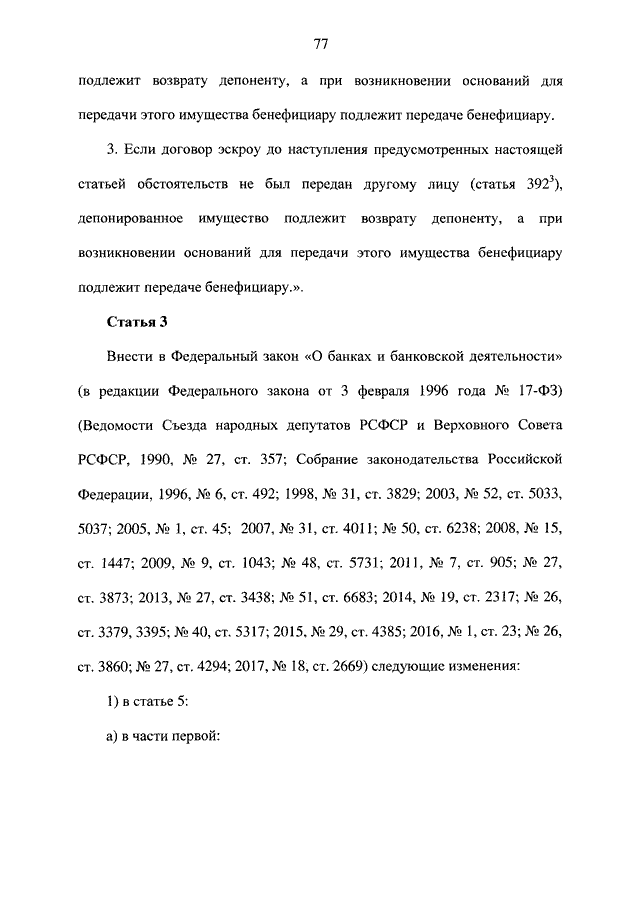 77

подлежит возврату депоненту, а при возникновении оснований для передачи этого имущества бенефициару подлежит передаче бенефициару.

3. Если договор эскроу до наступления предусмотренных настоящей статьей обстоятельств не был передан другому лицу (статья $392^3$), депонированное имущество подлежит возврату депоненту, а при возникновении оснований для передачи этого имущества бенефициару подлежит передаче бенефициару.».

Статья 3

Внести в Федеральный закон «О банках и банковской деятельности» (в редакции Федерального закона от 3 февраля 1996 года № 17-ФЗ) (Ведомости Съезда народных депутатов РСФСР и Верховного Совета РСФСР, 1990, № 27, ст. 357; Собрание законодательства Российской Федерации, 1996, № 6, ст. 492; 1998, № 31, ст. 3829; 2003, № 52, ст. 5033, 5037; 2005, № 1, ст. 45; 2007, № 31, ст. 4011; № 50, ст. 6238; 2008, № 15, ст. 1447; 2009, № 9, ст. 1043; № 48, ст. 5731; 2011, № 7, ст. 905; № 27, ст. 3873; 2013, № 27, ст. 3438; № 51, ст. 6683; 2014, № 19, ст. 2317; № 26, ст. 3379, 3395; № 40, ст. 5317; 2015, № 29, ст. 4385; 2016, № 1, ст. 23; № 26, ст. 3860; № 27, ст. 4294; 2017, № 18, ст. 2669) следующие изменения:

1) в статье 5:

а) в части первой: